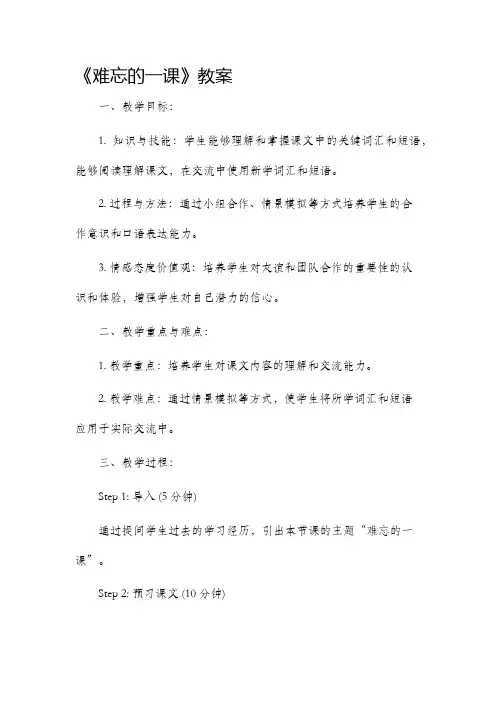 《难忘的一课》教案

一、教学目标：

1. 知识与技能：学生能够理解和掌握课文中的关键词汇和短语，能够阅读理解课文，在交流中使用新学词汇和短语。

2. 过程与方法：通过小组合作、情景模拟等方式培养学生的合作意识和口语表达能力。

3. 情感态度价值观：培养学生对友谊和团队合作的重要性的认识和体验，增强学生对自己潜力的信心。

二、教学重点与难点：

1. 教学重点：培养学生对课文内容的理解和交流能力。

2. 教学难点：通过情景模拟等方式，使学生将所学词汇和短语应用于实际交流中。

三、教学过程：

Step 1: 导入 (5 分钟)

通过提问学生过去的学习经历，引出本节课的主题“难忘的一课”。

Step 2: 预习课文 (10 分钟)